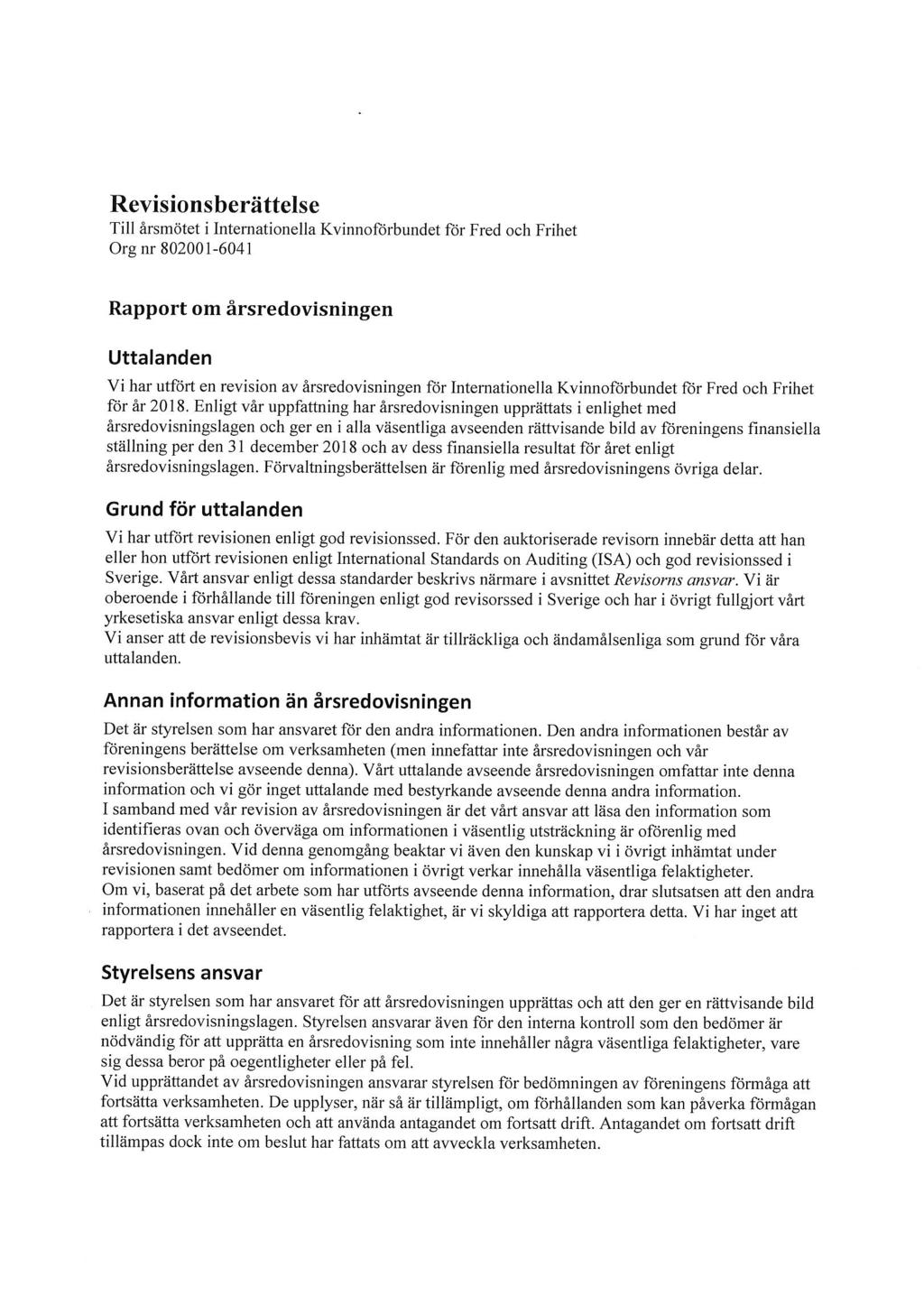 Revisionsberättelse
Till årsmötet i Internationella Kvinnoförbundet för Fred och Frihet
Org nr 802001-6041

Rapport om årsredovisningen

Uttalanden

Vi har utfört en revision av årsredovisningen för Internationella Kvinnoförbundet för Fred och Frihet för år 2018. Enligt vår uppfattning har årsredovisningen upprättats i enlighet med årsredovisningslagen och ger en i alla väsentliga avseenden rättvisande bild av föreningens finansiella ställning per den 31 december 2018 och av dess finansiella resultat för året enligt årsredovisningslagen. Förvaltningsberättelsen är förenlig med årsredovisningens övriga delar.

Grund för uttalanden

Vi har utfört revisionen enligt god revisionssed. För den auktoriserade revisorn innebär detta att han eller hon utfört revisionen enligt International Standards on Auditing (ISA) och god revisionssed i Sverige. Vårt ansvar enligt dessa standarder beskrivs närmare i avsnittet Revisorns ansvar. Vi är oberoende i förhållande till föreningen enligt god revisorssed i Sverige och har i övrigt fullgjort vårt yrkesetiska ansvar enligt dessa krav.
Vi anser att de revisionsbevis vi har inhämtat är tillräckliga och ändamålsenliga som grund för våra uttalanden.

Annan information än årsredovisningen

Det är styrelsen som har ansvaret för den andra informationen. Den andra informationen består av föreningens berättelse om verksamheten (men innefattar inte årsredovisningen och vår revisionsberättelse avseende denna). Vårt uttalande avseende årsredovisningen omfattar inte denna information och vi gör inget uttalande med bestyrkande avseende denna andra information.
I samband med vår revision av årsredovisningen är det vårt ansvar att läsa den information som identifieras ovan och överväga om informationen i väsentlig utsträckning är oförenlig med årsredovisningen. Vid denna genomgång beaktar vi även den kunskap vi i övrigt inhämtat under revisionen samt bedömer om informationen i övrigt verkar innehålla väsentliga felaktigheter.
Om vi, baserat på det arbete som har utförts avseende denna information, drar slutsatsen att den andra informationen innehåller en väsentlig felaktighet, är vi skyldiga att rapportera detta. Vi har inget att rapportera i det avseendet.

Styrelsens ansvar

Det är styrelsen som har ansvaret för att årsredovisningen upprättas och att den ger en rättvisande bild enligt årsredovisningslagen. Styrelsen ansvarar även för den interna kontroll som den bedömer är nödvändig för att upprätta en årsredovisning som inte innehåller några väsentliga felaktigheter, vare sig dessa beror på oegentligheter eller på fel.
Vid upprättandet av årsredovisningen ansvarar styrelsen för bedömningen av föreningens förmåga att fortsätta verksamheten. De upplyser, när så är tillämpligt, om förhållanden som kan påverka förmågan att fortsätta verksamheten och att använda antagandet om fortsatt drift. Antagandet om fortsatt drift tillämpas dock inte om beslut har fattats om att avveckla verksamheten.